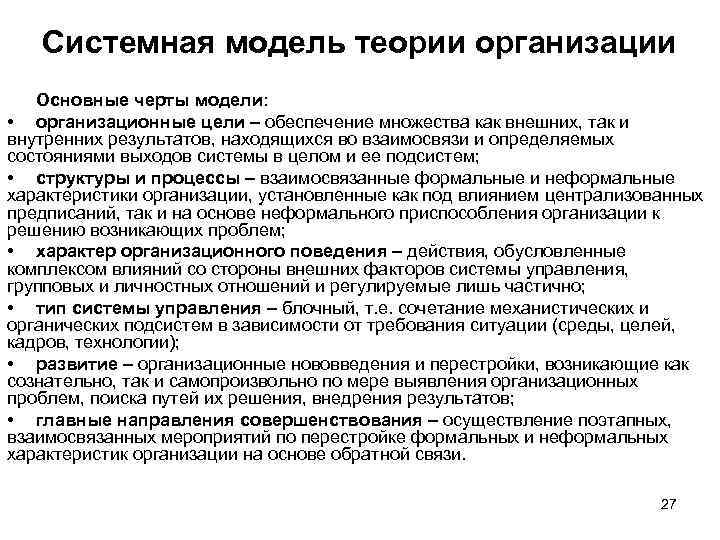 Системная модель теории организации

Основные черты модели:

• организационные цели – обеспечение множества как внешних, так и внутренних результатов, находящихся во взаимосвязи и определяемых состояниями выходов системы в целом и ее подсистем;

• структуры и процессы – взаимосвязанные формальные и неформальные характеристики организации, установленные как под влиянием централизованных предписаний, так и на основе неформального приспособления организации к решению возникающих проблем;

• характер организационного поведения – действия, обусловленные комплексом влияний со стороны внешних факторов системы управления, групповых и личностных отношений и регулируемые лишь частично;

• тип системы управления – блочный, т.е. сочетание механистических и органических подсистем в зависимости от требования ситуации (среды, целей, кадров, технологии);

• развитие – организационные нововведения и перестройки, возникающие как сознательно, так и самопроизвольно по мере выявления организационных проблем, поиска путей их решения, внедрения результатов;

• главные направления совершенствования – осуществление поэтапных, взаимосвязанных мероприятий по перестройке формальных и неформальных характеристик организации на основе обратной связи.

27